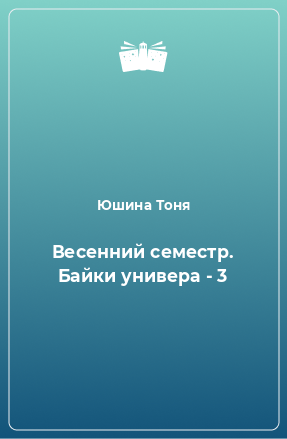 Юшина Тоня

Весенний семестр. Байки универа - 3